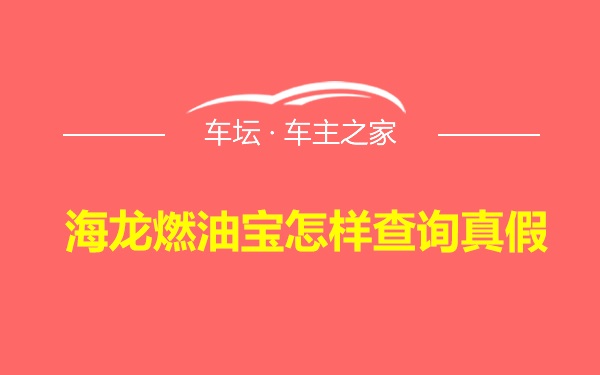 车坛 · 车主之家

海龙燃油宝怎样查询真假